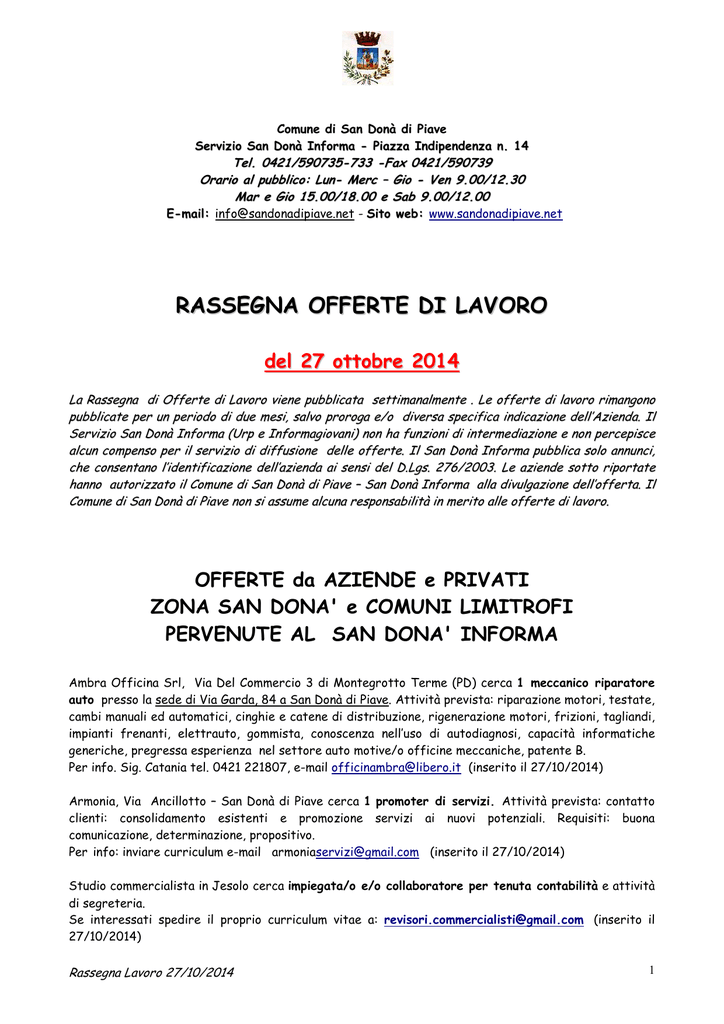 Comune di San Donà di Piave
Servizio San Donà Informa - Piazza Indipendenza n. 14
Tel. 0421/590735-733 -Fax 0421/590739
Orario al pubblico: Lun- Merc – Gio - Ven 9.00/12.30
Mar e Gio 15.00/18.00 e Sab 9.00/12.00
E-mail: info@sandonadipiave.net - Sito web: www.sandonadipiave.net

RASSEGNA OFFERTE DI LAVORO

del 27 ottobre 2014

La Rassegna di Offerte di Lavoro viene pubblicata settimanalmente . Le offerte di lavoro rimangono pubblicate per un periodo di due mesi, salvo proroga e/o diversa specifica indicazione dell'Azienda. Il Servizio San Donà Informa (Urp e Informagiovani) non ha funzioni di intermediazione e non percepisce alcun compenso per il servizio di diffusione delle offerte. Il San Donà Informa pubblica solo annunci, che consentano l'identificazione dell'azienda ai sensi del D.Lgs. 276/2003. Le aziende sotto riportate hanno autorizzato il Comune di San Donà di Piave – San Donà Informa alla divulgazione dell'offerta. Il Comune di San Donà di Piave non si assume alcuna responsabilità in merito alle offerte di lavoro.

OFFERTE da AZIENDE e PRIVATI
ZONA SAN DONA' e COMUNI LIMITROFI
PERVENUTE AL SAN DONA' INFORMA

Ambra Officina Srl, Via Del Commercio 3 di Montegrotto Terme (PD) cerca 1 meccanico riparatore auto presso la sede di Via Garda, 84 a San Donà di Piave. Attività prevista: riparazione motori, testate, cambi manuali ed automatici, cinghie e catene di distribuzione, rigenerazione motori, frizioni, tagliandi, impianti frenanti, elettrauto, gommista, conoscenza nell'uso di autodiagnosi, capacità informatiche generiche, pregressa esperienza nel settore auto motive/o officine meccaniche, patente B.
Per info. Sig. Catania tel. 0421 221807, e-mail officinambra@libero.it (inserito il 27/10/2014)

Armonia, Via Ancillotto – San Donà di Piave cerca 1 promoter di servizi. Attività prevista: contatto clienti: consolidamento esistenti e promozione servizi ai nuovi potenziali. Requisiti: buona comunicazione, determinazione, propositivo.
Per info: inviare curriculum e-mail armoniaservizi@gmail.com (inserito il 27/10/2014)

Studio commercialista in Jesolo cerca impiegata/o e/o collaboratore per tenuta contabilità e attività di segreteria.
Se interessati spedire il proprio curriculum vitae a: revisori.commercialisti@gmail.com (inserito il 27/10/2014)

Rassegna Lavoro 27/10/2014
1